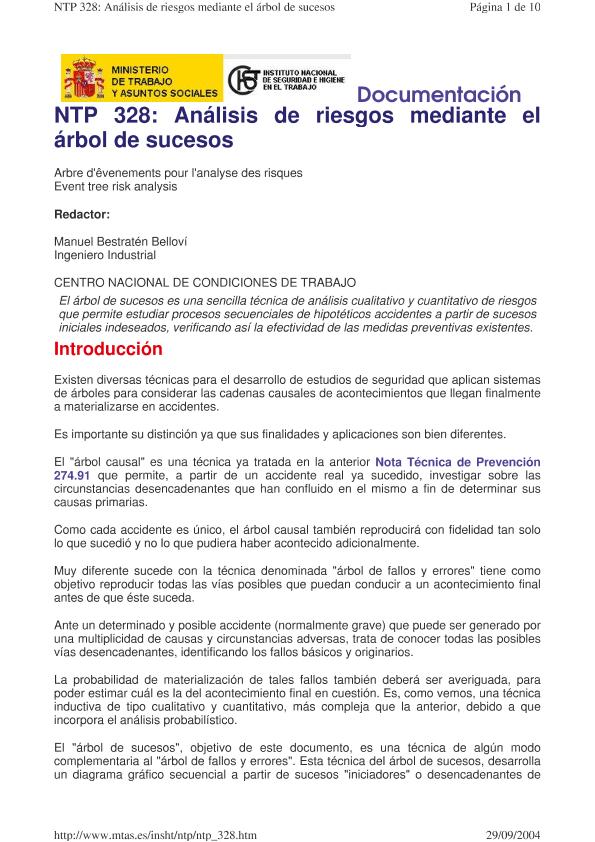 NTP 328: Análisis de riesgos mediante el árbol de sucesos Página 1 de 10

MINISTERIO DE TRABAJO Y ASUNTOS SOCIALES

INSTITUTO NACIONAL DE SEGURIDAD E HIGIENE EN EL TRABAJO

Documentación

NTP 328: Análisis de riesgos mediante el árbol de sucesos

Arbre d'êvenements pour l'analyse des risques
Event tree risk analysis

Redactor:

Manuel Bestratén Belloví
Ingeniero Industrial

CENTRO NACIONAL DE CONDICIONES DE TRABAJO

El árbol de sucesos es una sencilla técnica de análisis cualitativo y cuantitativo de riesgos que permite estudiar procesos secuenciales de hipotéticos accidentes a partir de sucesos iniciales indeseados, verificando así la efectividad de las medidas preventivas existentes.

Introducción

Existen diversas técnicas para el desarrollo de estudios de seguridad que aplican sistemas de árboles para considerar las cadenas causales de acontecimientos que llegan finalmente a materializarse en accidentes.

Es importante su distinción ya que sus finalidades y aplicaciones son bien diferentes.

El "árbol causal" es una técnica ya tratada en la anterior Nota Técnica de Prevención 274.91 que permite, a partir de un accidente real ya sucedido, investigar sobre las circunstancias desencadenantes que han confluido en el mismo a fin de determinar sus causas primarias.

Como cada accidente es único, el árbol causal también reproducirá con fidelidad tan solo lo que sucedió y no lo que pudiera haber acontecido adicionalmente.

Muy diferente sucede con la técnica denominada "árbol de fallos y errores" tiene como objetivo reproducir todas las vías posibles que puedan conducir a un acontecimiento final antes de que éste suceda.

Ante un determinado y posible accidente (normalmente grave) que puede ser generado por una multiplicidad de causas y circunstancias adversas, trata de conocer todas las posibles vías desencadenantes, identificando los fallos básicos y originarios.

La probabilidad de materialización de tales fallos también deberá ser averiguada, para poder estimar cuál es la del acontecimiento final en cuestión. Es, como vemos, una técnica inductiva de tipo cualitativo y cuantitativo, más compleja que la anterior, debido a que incorpora el análisis probabilístico.

El "árbol de sucesos", objetivo de este documento, es una técnica de algún modo complementaria al "árbol de fallos y errores". Esta técnica del árbol de sucesos, desarrolla un diagrama gráfico secuencial a partir de sucesos "iniciadores" o desencadenantes de

http://www.mtas.es/insht/ntp/ntp_328.htm 29/09/2004